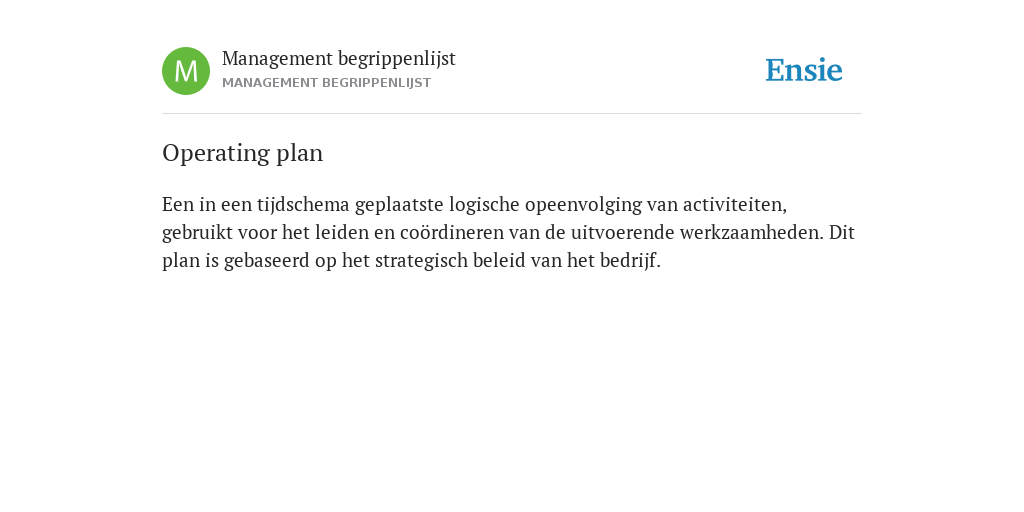 M

Management begrippenlijst
MANAGEMENT BEGRIPPENLIJST

Ensie

Operating plan

Een in een tijdschema geplaatste logische opeenvolging van activiteiten, gebruikt voor het leiden en coördineren van de uitvoerende werkzaamheden. Dit plan is gebaseerd op het strategisch beleid van het bedrijf.